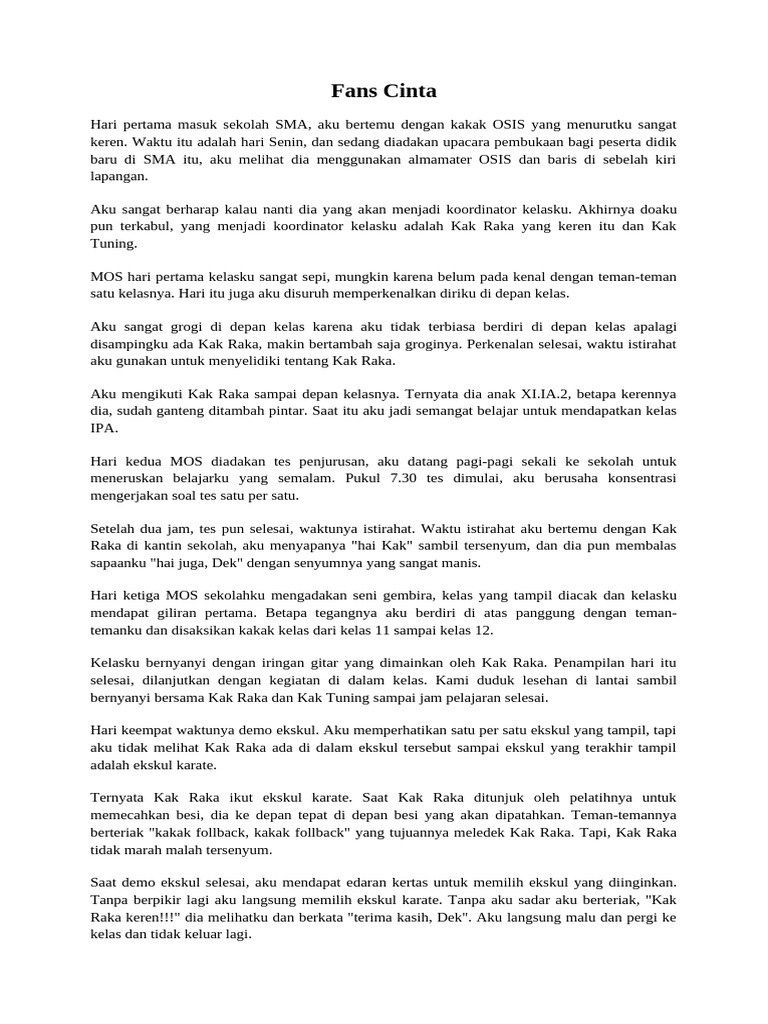 Fans Cinta

Hari pertama masuk sekolah SMA, aku bertemu dengan kakak OSIS yang menurutku sangat keren. Waktu itu adalah hari Senin, dan sedang diadakan upacara pembukaan bagi peserta didik baru di SMA itu, aku melihat dia menggunakan almamater OSIS dan baris di sebelah kiri lapangan.

Aku sangat berharap kalau nanti dia yang akan menjadi koordinator kelasku. Akhirnya doaku pun terkabul, yang menjadi koordinator kelasku adalah Kak Raka yang keren itu dan Kak Tuning.

MOS hari pertama kelasku sangat sepi, mungkin karena belum pada kenal dengan teman-teman satu kelasnya. Hari itu juga aku disuruh memperkenalkan diriku di depan kelas.

Aku sangat grogi di depan kelas karena aku tidak terbiasa berdiri di depan kelas apalagi disampingku ada Kak Raka, makin bertambah saja groginya. Perkenalan selesai, waktu istirahat aku gunakan untuk menyelidiki tentang Kak Raka.

Aku mengikuti Kak Raka sampai depan kelasnya. Ternyata dia anak XI.IA.2, betapa kerennya dia, sudah ganteng ditambah pintar. Saat itu aku jadi semangat belajar untuk mendapatkan kelas IPA.

Hari kedua MOS diadakan tes penjurusan, aku datang pagi-pagi sekali ke sekolah untuk meneruskan belajarku yang semalam. Pukul 7.30 tes dimulai, aku berusaha konsentrasi mengerjakan soal tes satu per satu.

Setelah dua jam, tes pun selesai, waktunya istirahat. Waktu istirahat aku bertemu dengan Kak Raka di kantin sekolah, aku menyapanya "hai Kak" sambil tersenyum, dan dia pun membalas sapaanku "hai juga, Dek" dengan senyumnya yang sangat manis.

Hari ketiga MOS sekolahku mengadakan seni gembira, kelas yang tampil diacak dan kelasku mendapat giliran pertama. Betapa tegangnya aku berdiri di atas panggung dengan teman-temanku dan disaksikan kakak kelas dari kelas 11 sampai kelas 12.

Kelasku bernyanyi dengan iringan gitar yang dimainkan oleh Kak Raka. Penampilan hari itu selesai, dilanjutkan dengan kegiatan di dalam kelas. Kami duduk lesehan di lantai sambil bernyanyi bersama Kak Raka dan Kak Tuning sampai jam pelajaran selesai.

Hari keempat waktunya demo ekskul. Aku memperhatikan satu per satu ekskul yang tampil, tapi aku tidak melihat Kak Raka ada di dalam ekskul tersebut sampai ekskul yang terakhir tampil adalah ekskul karate.

Ternyata Kak Raka ikut ekskul karate. Saat Kak Raka ditunjuk oleh pelatihnya untuk memecahkan besi, dia ke depan tepat di depan besi yang akan dipatahkan. Teman-temannya berteriak "kakak follback, kakak follback" yang tujuannya meledek Kak Raka. Tapi, Kak Raka tidak marah malah tersenyum.

Saat demo ekskul selesai, aku mendapat edaran kertas untuk memilih ekskul yang diinginkan. Tanpa berpikir lagi aku langsung memilih ekskul karate. Tanpa aku sadar aku berteriak, "Kak Raka keren!!!" dia melihatku dan berkata "terima kasih, Dek". Aku langsung malu dan pergi ke kelas dan tidak keluar lagi.